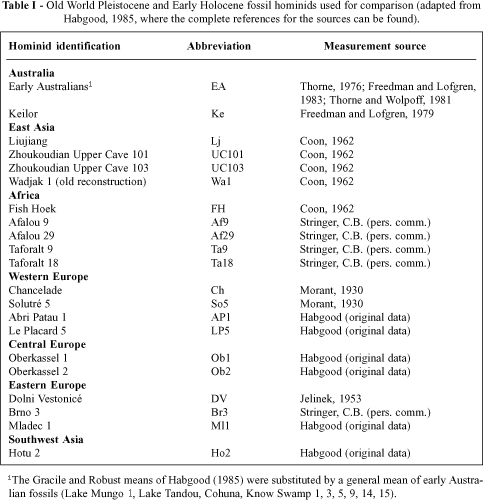 Table I - Old World Pleistocene and Early Holocene fossil hominids used for comparison (adapted from Habgood, 1985, where the complete references for the sources can be found).

| Hominid identification | Abbreviation | Measurement source |
|---|---|---|
| Australia | | |
| Early Australians$^{1}$ | EA | Thorne, 1976; Freedman and Lofgren, 1983; Thorne and Wolpoff, 1981 |
| Keilor | Ke | Freedman and Lofgren, 1979 |
| East Asia | | |
| Liujiang | Lj | Coon, 1962 |
| Zhoukoudian Upper Cave 101 | UC101 | Coon, 1962 |
| Zhoukoudian Upper Cave 103 | UC103 | Coon, 1962 |
| Wadjak 1 (old reconstruction) | Wa1 | Coon, 1962 |
| Africa | | |
| Fish Hoek | FH | Coon, 1962 |
| Afalou 9 | Af9 | Stringer, C.B. (pers. comm.) |
| Afalou 29 | Af29 | Stringer, C.B. (pers. comm.) |
| Taforalt 9 | Ta9 | Stringer, C.B. (pers. comm.) |
| Taforalt 18 | Ta18 | Stringer, C.B. (pers. comm.) |
| Western Europe | | |
| Chancelade | Ch | Morant, 1930 |
| Solutré 5 | So5 | Morant, 1930 |
| Abri Patau 1 | AP1 | Habgood (original data) |
| Le Placard 5 | LP5 | Habgood (original data) |
| Central Europe | | |
| Oberkassel 1 | Ob1 | Habgood (original data) |
| Oberkassel 2 | Ob2 | Habgood (original data) |
| Eastern Europe | | |
| Dolni Vestonicé | DV | Jelinek, 1953 |
| Brno 3 | Br3 | Stringer, C.B. (pers. comm.) |
| Mladec 1 | Ml1 | Habgood (original data) |
| Southwest Asia | | |
| Hotu 2 | Ho2 | Habgood (original data) |

$^{1}$The Gracile and Robust means of Habgood (1985) were substituted by a general mean of early Australian fossils (Lake Mungo 1, Lake Tandou, Cohuna, Know Swamp 1, 3, 5, 9, 14, 15).